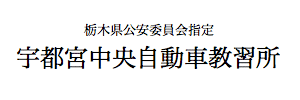 栃木県公安委員会指定
宇都宮中央自動車教習所